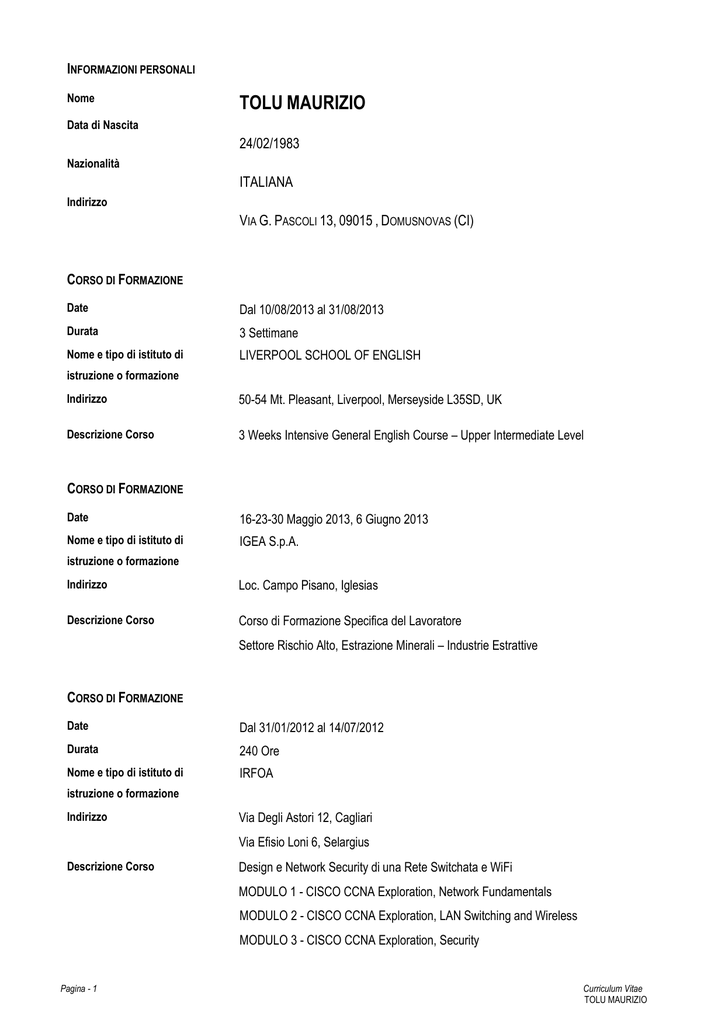 INFORMAZIONI PERSONALI

Nome
TOLU MAURIZIO

Data di Nascita
24/02/1983

Nazionalità
ITALIANA

Indirizzo
VIA G. PASCOLI 13, 09015 , DOMUSNOVAS (CI)

CORSO DI FORMAZIONE

Date
Dal 10/08/2013 al 31/08/2013

Durata
3 Settimane

Nome e tipo di istituto di istruzione o formazione
LIVERPOOL SCHOOL OF ENGLISH

Indirizzo
50-54 Mt. Pleasant, Liverpool, Merseyside L35SD, UK

Descrizione Corso
3 Weeks Intensive General English Course – Upper Intermediate Level

CORSO DI FORMAZIONE

Date
16-23-30 Maggio 2013, 6 Giugno 2013

Nome e tipo di istituto di istruzione o formazione
IGEA S.p.A.

Indirizzo
Loc. Campo Pisano, Iglesias

Descrizione Corso
Corso di Formazione Specifica del Lavoratore
Settore Rischio Alto, Estrazione Minerali – Industrie Estrattive

CORSO DI FORMAZIONE

Date
Dal 31/01/2012 al 14/07/2012

Durata
240 Ore

Nome e tipo di istituto di istruzione o formazione
IRFOA

Indirizzo
Via Degli Astori 12, Cagliari
Via Efisio Loni 6, Selargius

Descrizione Corso
Design e Network Security di una Rete Switchata e WiFi
MODULO 1 - CISCO CCNA Exploration, Network Fundamentals
MODULO 2 - CISCO CCNA Exploration, LAN Switching and Wireless
MODULO 3 - CISCO CCNA Exploration, Security

Pagina - 1

Curriculum Vitae
TOLU MAURIZIO